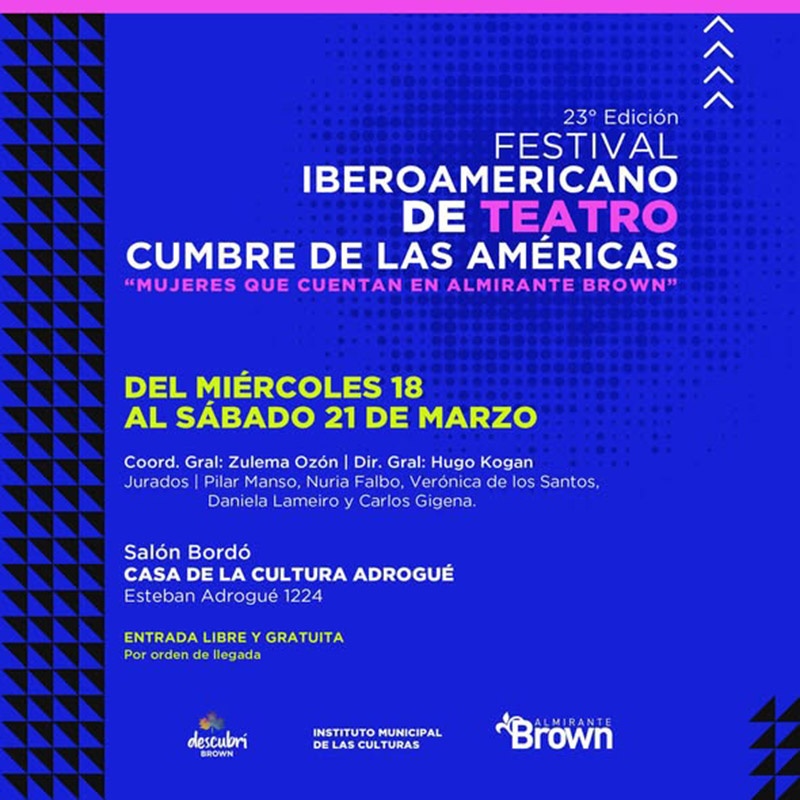 23° Edición
FESTIVAL
IBEROAMERICANO
DE TEATRO
CUMBRE DE LAS AMÉRICAS
"MUJERES QUE CUENTAN EN ALMIRANTE BROWN"

DEL MIÉRCOLES 18
AL SÁBADO 21 DE MARZO

Coord. Gral: Zulema Ozón | Dir. Gral: Hugo Kogan
Jurados | Pilar Manso, Nuria Falbo, Verónica de los Santos, Daniela Lameiro y Carlos Gigena.

Salón Bordó
CASA DE LA CULTURA ADROGUÉ
Esteban Adrogué 1224

ENTRADA LIBRE Y GRATUITA
Por orden de llegada

descubrí BROWN

INSTITUTO MUNICIPAL DE LAS CULTURAS

ALMIRANTE Brown